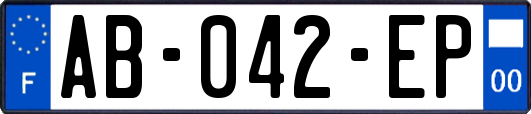 F
AB-042-EP
00